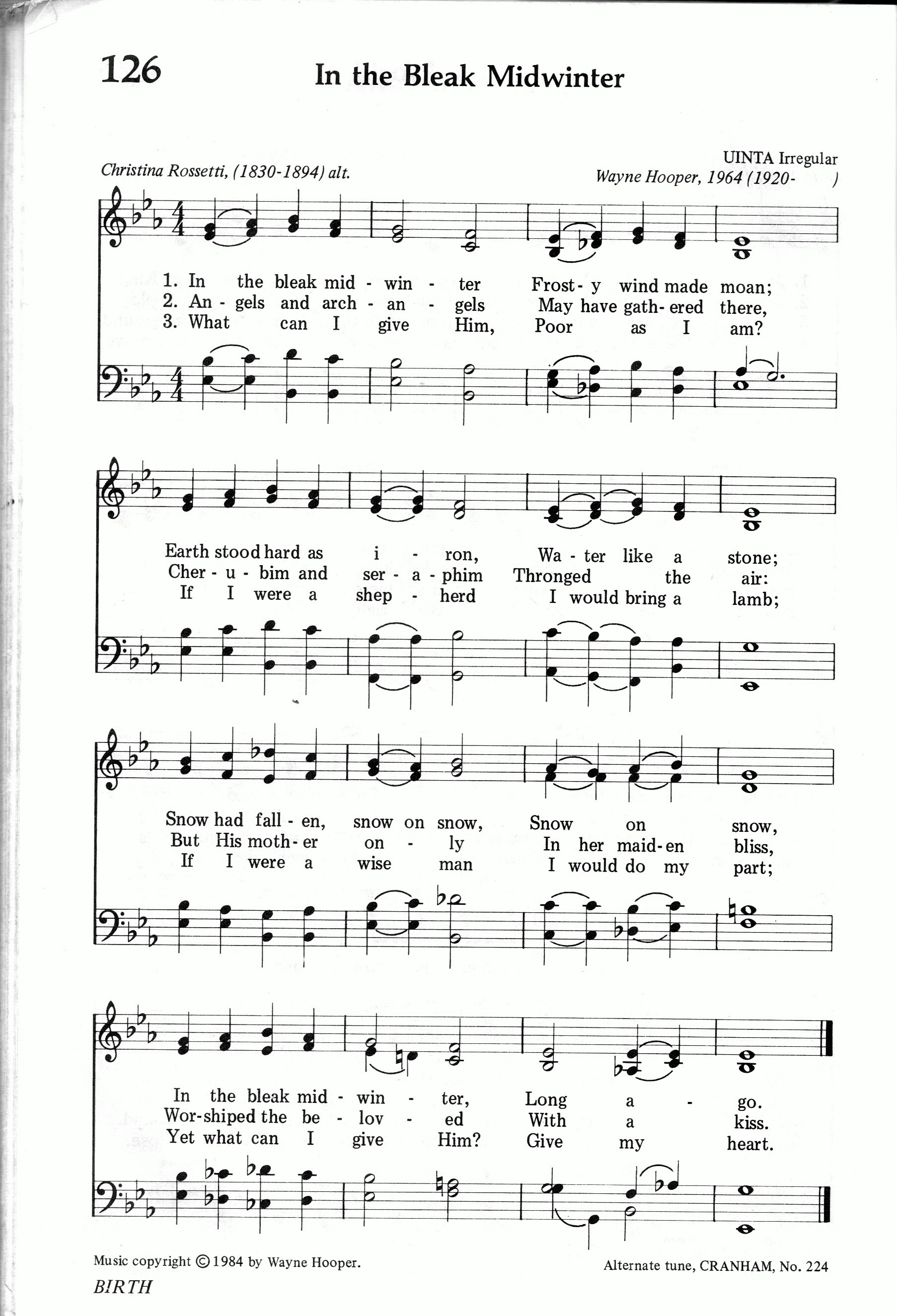 126

In the Bleak Midwinter

UINTA Irregular

Christina Rossetti, (1830-1894) alt.

Wayne Hooper, 1964 (1920- )

1. In the bleak mid - win - ter Frost - y wind made moan;
2. An - gels and arch - an - gels May have gath - ered there,
3. What can I give Him, Poor as I am?

Earth stood hard as i - ron, Wa - ter like a stone;
Cher - u - bim and ser - a - phim Thronged the air:
If I were a shep - herd I would bring a lamb;

Snow had fall - en, snow on snow, Snow on snow,
But His moth - er on - ly In her maid - en bliss,
If I were a wise man I would do my part;

In the bleak mid - win - ter, Long a - go.
Wor - shiped the be - lov - ed With a kiss.
Yet what can I give Him? Give my heart.

Music copyright © 1984 by Wayne Hooper.

Alternate tune, CRANHAM, No. 224

BIRTH